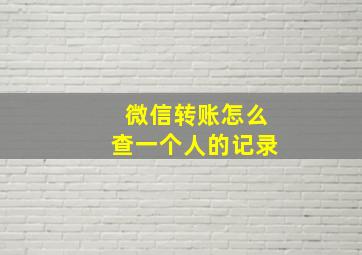 微信转账怎么
查一个人的记录